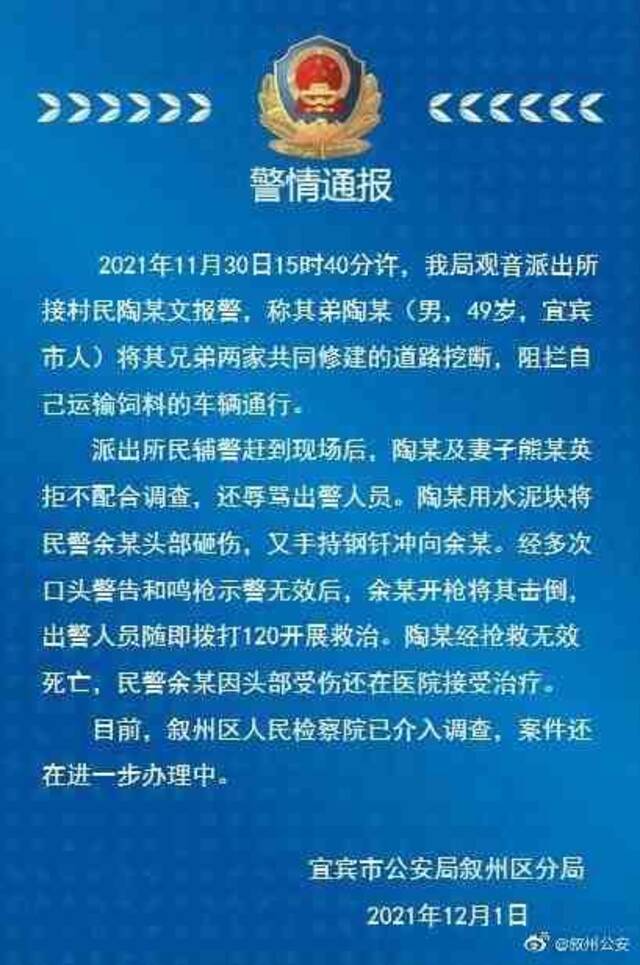 警情通报

2021年11月30日15时40分许，我局观音派出所接村民陶某文报警，称其弟陶某（男，49岁，宜宾市人）将其兄弟两家共同修建的道路挖断，阻拦自己运输饲料的车辆通行。

派出所民辅警赶到现场后，陶某及妻子熊某英拒不配合调查，还辱骂出警人员。陶某用水泥块将民警余某头部砸伤，又手持钢钎冲向余某。经多次口头警告和鸣枪示警无效后，余某开枪将其击倒，出警人员随即拨打120开展救治。陶某经抢救无效死亡，民警余某因头部受伤还在医院接受治疗。

目前，叙州区人民检察院已介入调查，案件还在进一步办理中。

宜宾市公安局叙州区分局
2021年12月1日

@叙州公安